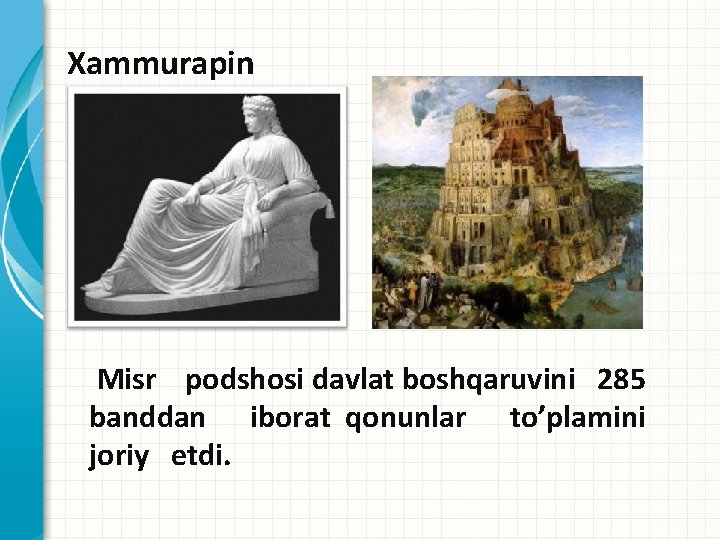 Xammurapin

Misr podshosi davlat boshqaruvini 285 banddan iborat qonunlar to’plamini joriy etdi.